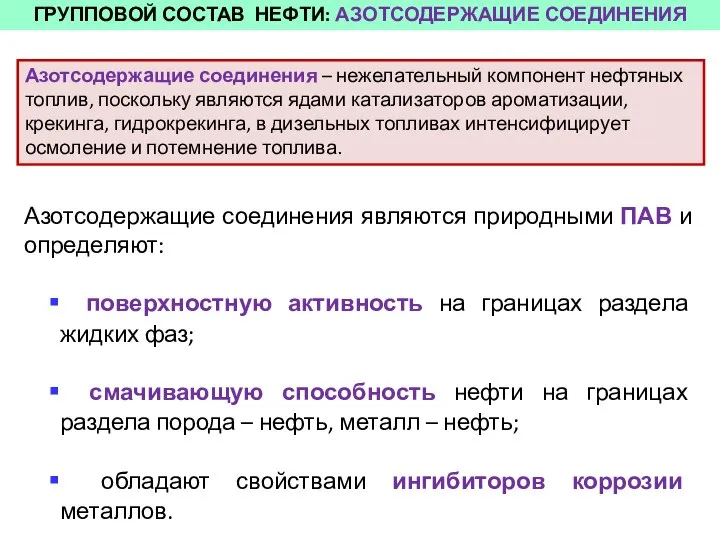 ГРУППОВОЙ СОСТАВ НЕФТИ: АЗОТСОДЕРЖАЩИЕ СОЕДИНЕНИЯ

Азотсодержащие соединения – нежелательный компонент нефтяных топлив, поскольку являются ядами катализаторов ароматизации, крекинга, гидрокрекинга, в дизельных топливах интенсифицирует осмоление и потемнение топлива.

Азотсодержащие соединения являются природными ПАВ и определяют:

▪ поверхностную активность на границах раздела жидких фаз;

▪ смачивающую способность нефти на границах раздела порода – нефть, металл – нефть;

▪ обладают свойствами ингибиторов коррозии металлов.